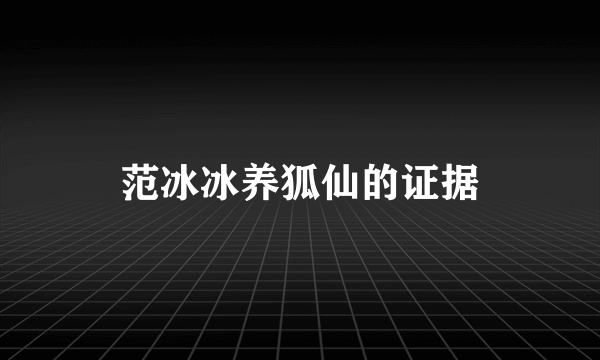 范冰冰养狐仙的证据